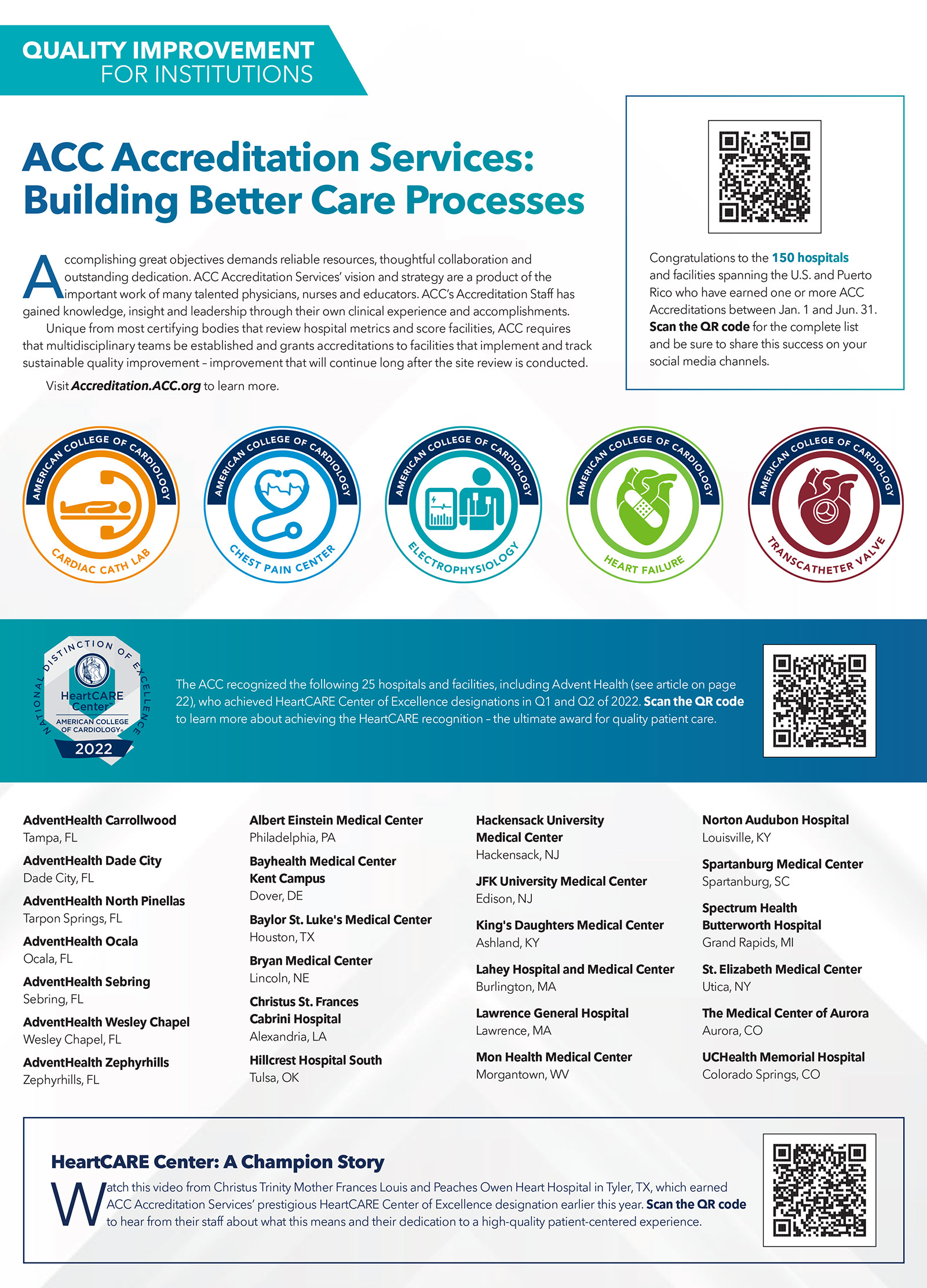 QUALITY IMPROVEMENT
FOR INSTITUTIONS

ACC Accreditation Services: Building Better Care Processes

Accomplishing great objectives demands reliable resources, thoughtful collaboration and outstanding dedication. ACC Accreditation Services' vision and strategy are a product of the important work of many talented physicians, nurses and educators. ACC's Accreditation Staff has gained knowledge, insight and leadership through their own clinical experience and accomplishments.

Unique from most certifying bodies that review hospital metrics and score facilities, ACC requires that multidisciplinary teams be established and grants accreditations to facilities that implement and track sustainable quality improvement – improvement that will continue long after the site review is conducted.

Visit Accreditation.ACC.org to learn more.

Congratulations to the 150 hospitals and facilities spanning the U.S. and Puerto Rico who have earned one or more ACC Accreditations between Jan. 1 and Jun. 31. Scan the QR code for the complete list and be sure to share this success on your social media channels.

AMERICAN COLLEGE OF CARDIOLOGY
CARDIAC CATH LAB

AMERICAN COLLEGE OF CARDIOLOGY
CHEST PAIN CENTER

AMERICAN COLLEGE OF CARDIOLOGY
ELECTROPHYSIOLOGY

AMERICAN COLLEGE OF CARDIOLOGY
HEART FAILURE

AMERICAN COLLEGE OF CARDIOLOGY
TRANSCATHETER VALVE

NATIONAL DISTINCTION OF EXCELLENCE
HeartCARE Center
AMERICAN COLLEGE OF CARDIOLOGY
2022

The ACC recognized the following 25 hospitals and facilities, including Advent Health (see article on page 22), who achieved HeartCARE Center of Excellence designations in Q1 and Q2 of 2022. Scan the QR code to learn more about achieving the HeartCARE recognition – the ultimate award for quality patient care.

AdventHealth Carrollwood
Tampa, FL

AdventHealth Dade City
Dade City, FL

AdventHealth North Pinellas
Tarpon Springs, FL

AdventHealth Ocala
Ocala, FL

AdventHealth Sebring
Sebring, FL

AdventHealth Wesley Chapel
Wesley Chapel, FL

AdventHealth Zephyrhills
Zephyrhills, FL

Albert Einstein Medical Center
Philadelphia, PA

Bayhealth Medical Center Kent Campus
Dover, DE

Baylor St. Luke's Medical Center
Houston, TX

Bryan Medical Center
Lincoln, NE

Christus St. Frances Cabrini Hospital
Alexandria, LA

Hillcrest Hospital South
Tulsa, OK

Hackensack University Medical Center
Hackensack, NJ

JFK University Medical Center
Edison, NJ

King's Daughters Medical Center
Ashland, KY

Lahey Hospital and Medical Center
Burlington, MA

Lawrence General Hospital
Lawrence, MA

Mon Health Medical Center
Morgantown, WV

Norton Audubon Hospital
Louisville, KY

Spartanburg Medical Center
Spartanburg, SC

Spectrum Health Butterworth Hospital
Grand Rapids, MI

St. Elizabeth Medical Center
Utica, NY

The Medical Center of Aurora
Aurora, CO

UCHealth Memorial Hospital
Colorado Springs, CO

HeartCARE Center: A Champion Story

Watch this video from Christus Trinity Mother Frances Louis and Peaches Owen Heart Hospital in Tyler, TX, which earned ACC Accreditation Services' prestigious HeartCARE Center of Excellence designation earlier this year. Scan the QR code to hear from their staff about what this means and their dedication to a high-quality patient-centered experience.